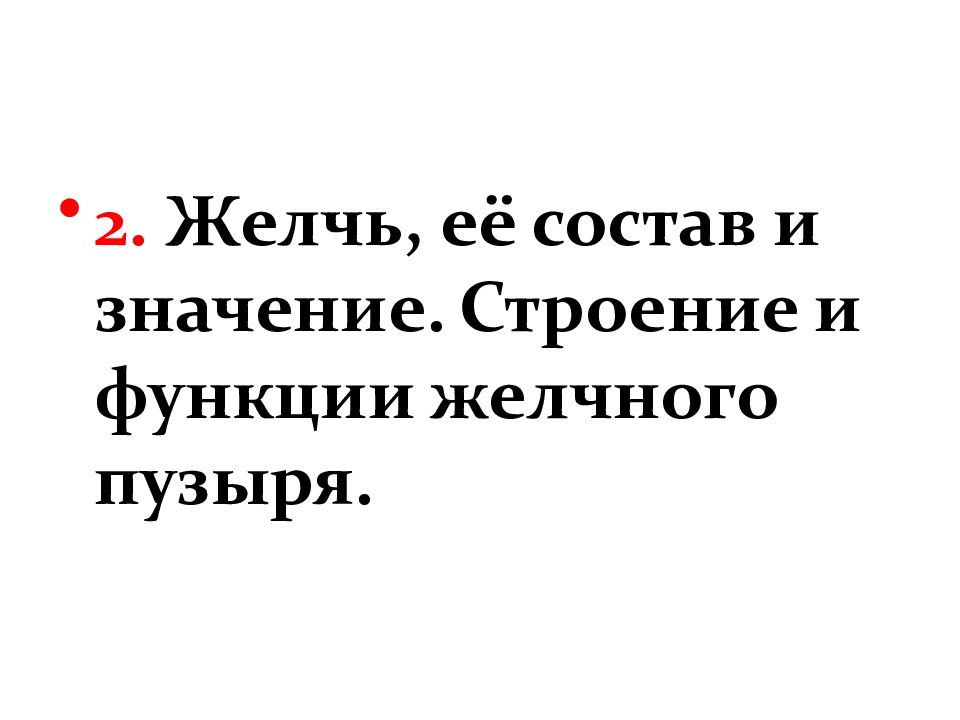 • 2. Желчь, её состав и значение. Строение и функции желчного пузыря.